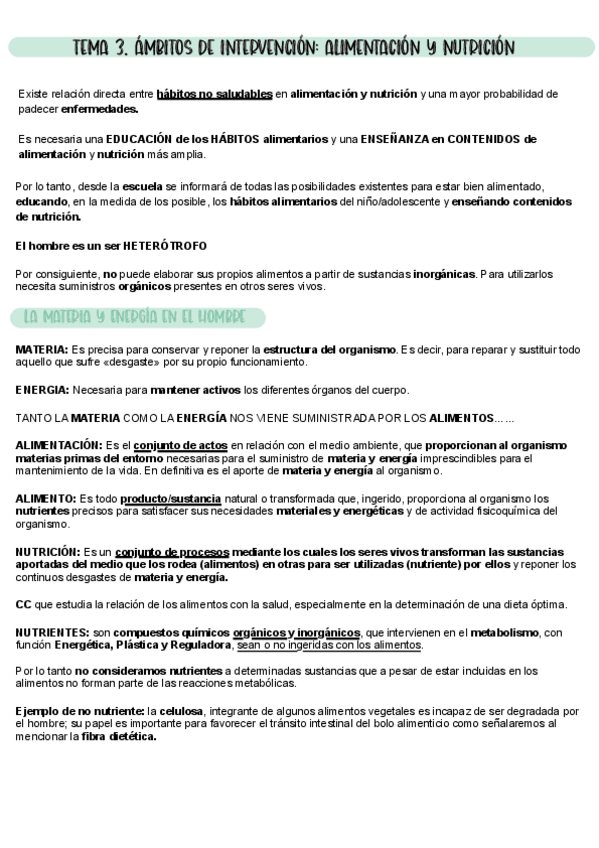 TEMA 3. ÁMBITOS DE INTERVENCIÓN: ALIMENTACIÓN Y NUTRICIÓN

Existe relación directa entre hábitos no saludables en alimentación y nutrición y una mayor probabilidad de padecer enfermedades.

Es necesaria una EDUCACIÓN de los HÁBITOS alimentarios y una ENSEÑANZA en CONTENIDOS de alimentación y nutrición más amplia.

Por lo tanto, desde la escuela se informará de todas las posibilidades existentes para estar bien alimentado, educando, en la medida de los posible, los hábitos alimentarios del niño/adolescente y enseñando contenidos de nutrición.

El hombre es un ser HETERÓTROFO

Por consiguiente, no puede elaborar sus propios alimentos a partir de sustancias inorgánicas. Para utilizarlos necesita suministros orgánicos presentes en otros seres vivos.

LA MATERIA Y ENERGÍA EN EL HOMBRE

MATERIA: Es precisa para conservar y reponer la estructura del organismo. Es decir, para reparar y sustituir todo aquello que sufre «desgaste» por su propio funcionamiento.

ENERGIA: Necesaria para mantener activos los diferentes órganos del cuerpo.

TANTO LA MATERIA COMO LA ENERGÍA NOS VIENE SUMINISTRADA POR LOS ALIMENTOS……

ALIMENTACIÓN: Es el conjunto de actos en relación con el medio ambiente, que proporcionan al organismo materias primas del entorno necesarias para el suministro de materia y energía imprescindibles para el mantenimiento de la vida. En definitiva es el aporte de materia y energía al organismo.

ALIMENTO: Es todo producto/sustancia natural o transformada que, ingerido, proporciona al organismo los nutrientes precisos para satisfacer sus necesidades materiales y energéticas y de actividad fisicoquímica del organismo.

NUTRICIÓN: Es un conjunto de procesos mediante los cuales los seres vivos transforman las sustancias aportadas del medio que los rodea (alimentos) en otras para ser utilizadas (nutriente) por ellos y reponer los continuos desgastes de materia y energía.

CC que estudia la relación de los alimentos con la salud, especialmente en la determinación de una dieta óptima.

NUTRIENTES: son compuestos químicos orgánicos y inorgánicos, que intervienen en el metabolismo, con función Energética, Plástica y Reguladora, sean o no ingeridas con los alimentos.

Por lo tanto no consideramos nutrientes a determinadas sustancias que a pesar de estar incluidas en los alimentos no forman parte de las reacciones metabólicas.

Ejemplo de no nutriente: la celulosa, integrante de algunos alimentos vegetales es incapaz de ser degradada por el hombre; su papel es importante para favorecer el tránsito intestinal del bolo alimenticio como señalaremos al mencionar la fibra dietética.